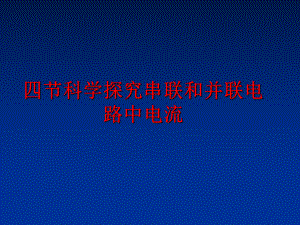 四节科学探究串联和并联电路中电流